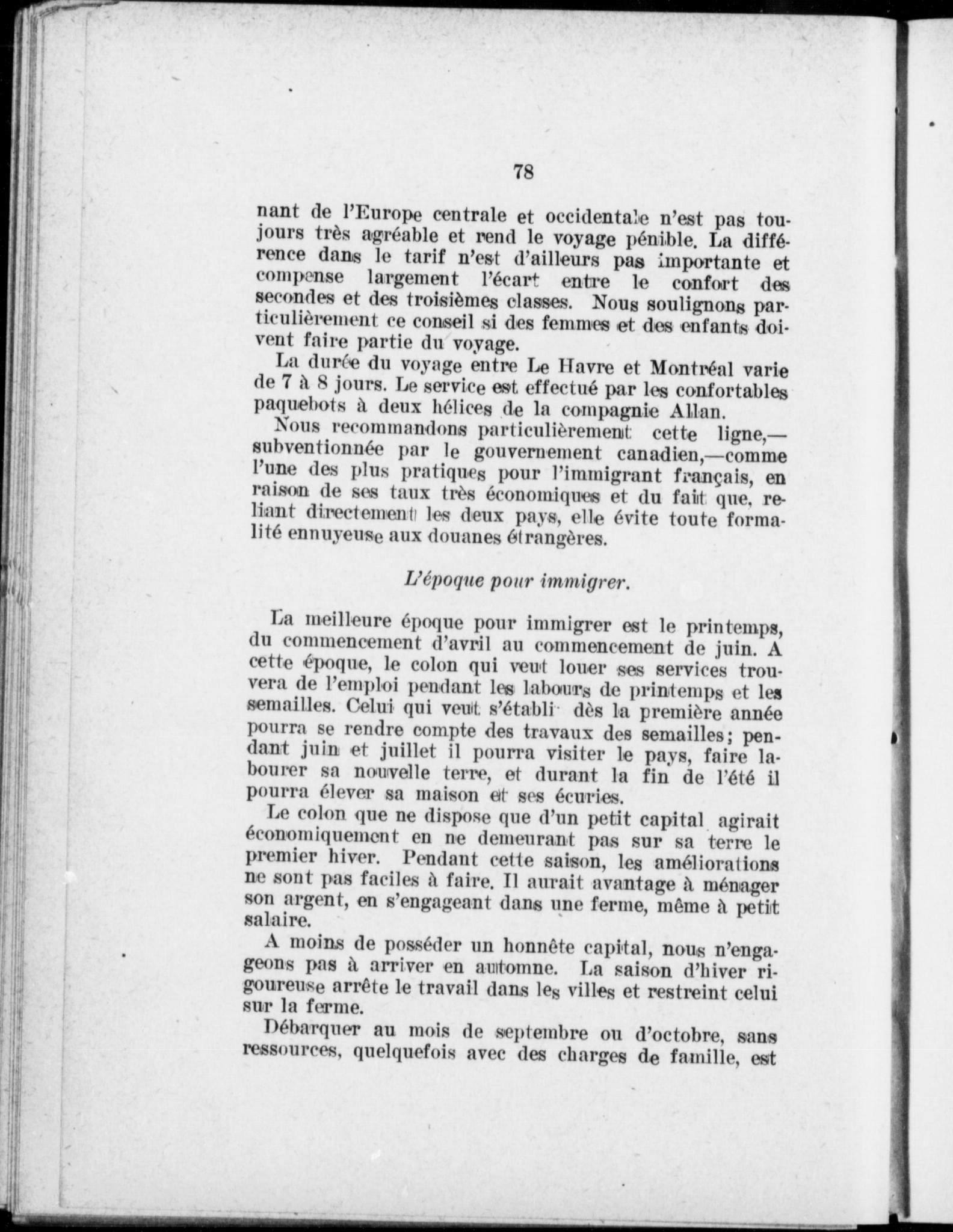 78

nant de l'Europe centrale et occidentale n'est pas toujours très agréable et rend le voyage pénible. La différence dans le tarif n'est d'ailleurs pas importante et compense largement l'écart entre le confort des secondes et des troisièmes classes. Nous soulignons particulièrement ce conseil si des femmes et des enfants doivent faire partie du voyage.

La durée du voyage entre Le Havre et Montréal varie de 7 à 8 jours. Le service est effectué par les confortables paquebots à deux hélices de la compagnie Allan.

Nous recommandons particulièrement cette ligne,—subventionnée par le gouvernement canadien,—comme l'une des plus pratiques pour l'immigrant français, en raison de ses taux très économiques et du fait que, reliant directement les deux pays, elle évite toute formalité ennuyeuse aux douanes étrangères.

L'époque pour immigrer.

La meilleure époque pour immigrer est le printemps, du commencement d'avril au commencement de juin. A cette époque, le colon qui veut louer ses services trouvera de l'emploi pendant les labours de printemps et les semailles. Celui qui veut s'établi dès la première année pourra se rendre compte des travaux des semailles; pendant juin et juillet il pourra visiter le pays, faire labourer sa nouvelle terre, et durant la fin de l'été il pourra élever sa maison et ses écuries.

Le colon que ne dispose que d'un petit capital agirait économiquement en ne demeurant pas sur sa terre le premier hiver. Pendant cette saison, les améliorations ne sont pas faciles à faire. Il aurait avantage à ménager son argent, en s'engageant dans une ferme, même à petit salaire.

A moins de posséder un honnête capital, nous n'engageons pas à arriver en automne. La saison d'hiver rigoureuse arrête le travail dans les villes et restreint celui sur la ferme.

Débarquer au mois de septembre ou d'octobre, sans ressources, quelquefois avec des charges de famille, est